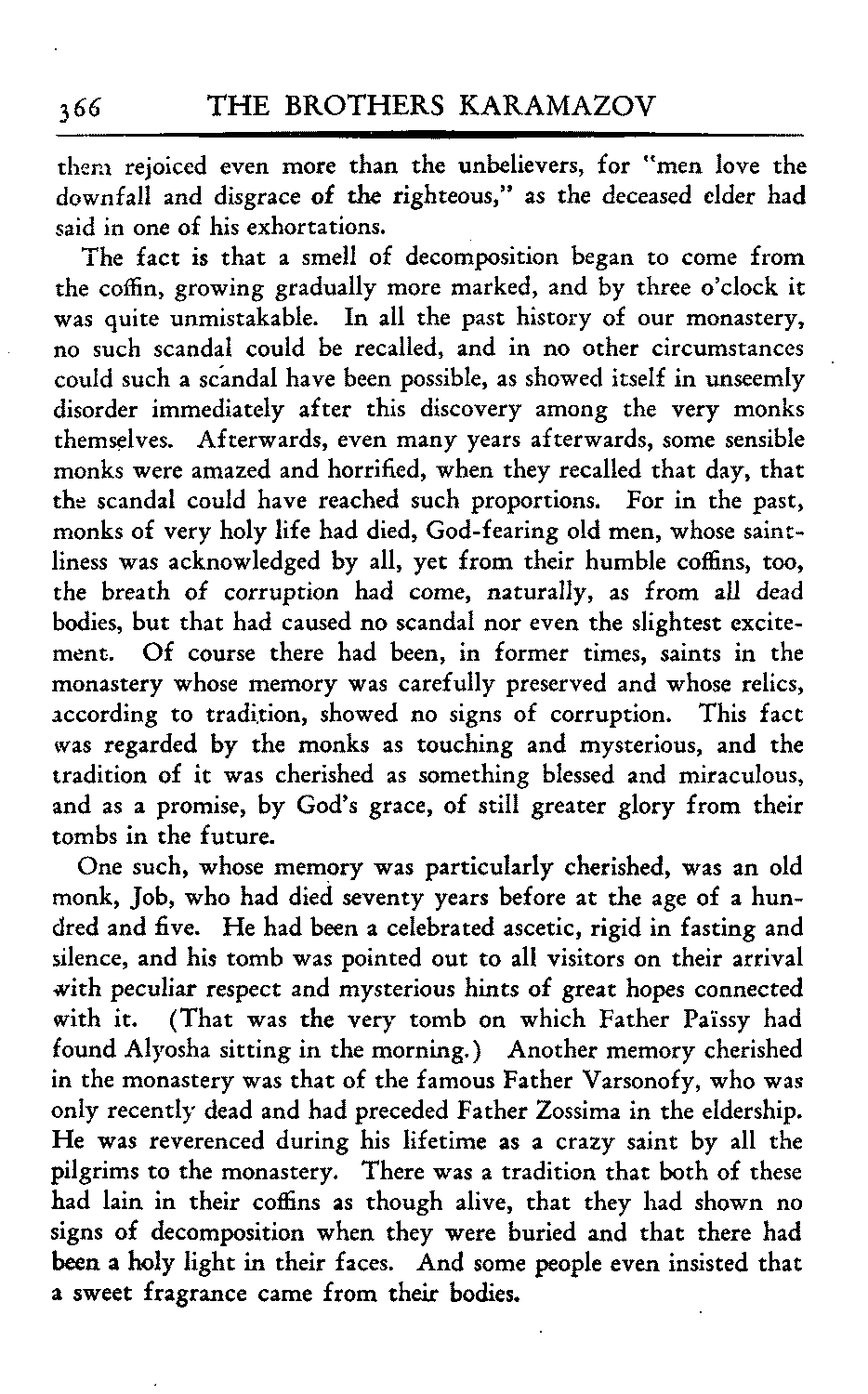 366 THE BROTHERS KARAMAZOV

them rejoiced even more than the unbelievers, for "men love the downfall and disgrace of the righteous," as the deceased elder had said in one of his exhortations.

The fact is that a smell of decomposition began to come from the coffin, growing gradually more marked, and by three o'clock it was quite unmistakable. In all the past history of our monastery, no such scandal could be recalled, and in no other circumstances could such a scandal have been possible, as showed itself in unseemly disorder immediately after this discovery among the very monks themselves. Afterwards, even many years afterwards, some sensible monks were amazed and horrified, when they recalled that day, that the scandal could have reached such proportions. For in the past, monks of very holy life had died, God-fearing old men, whose saintliness was acknowledged by all, yet from their humble coffins, too, the breath of corruption had come, naturally, as from all dead bodies, but that had caused no scandal nor even the slightest excitement. Of course there had been, in former times, saints in the monastery whose memory was carefully preserved and whose relics, according to tradition, showed no signs of corruption. This fact was regarded by the monks as touching and mysterious, and the tradition of it was cherished as something blessed and miraculous, and as a promise, by God's grace, of still greater glory from their tombs in the future.

One such, whose memory was particularly cherished, was an old monk, Job, who had died seventy years before at the age of a hundred and five. He had been a celebrated ascetic, rigid in fasting and silence, and his tomb was pointed out to all visitors on their arrival with peculiar respect and mysterious hints of great hopes connected with it. (That was the very tomb on which Father Païssy had found Alyosha sitting in the morning.) Another memory cherished in the monastery was that of the famous Father Varsonofy, who was only recently dead and had preceded Father Zossima in the eldership. He was reverenced during his lifetime as a crazy saint by all the pilgrims to the monastery. There was a tradition that both of these had lain in their coffins as though alive, that they had shown no signs of decomposition when they were buried and that there had been a holy light in their faces. And some people even insisted that a sweet fragrance came from their bodies.